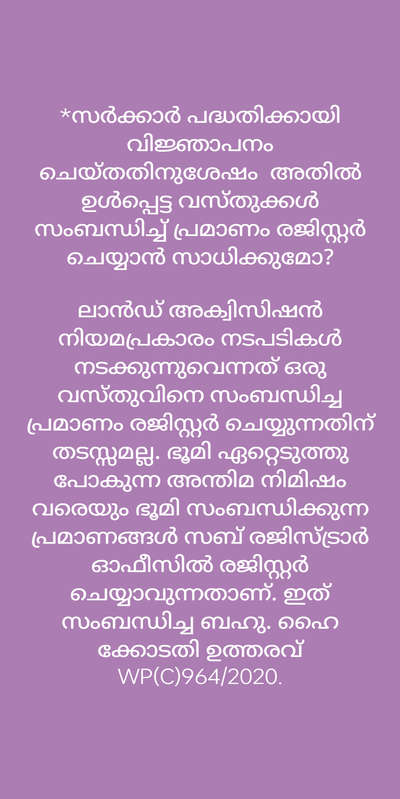 *സർക്കാർ പദ്ധതിക്കായി വിജ്ഞാപനം ചെയ്തതിനുശേഷം അതിൽ ഉൾപ്പെട്ട വസ്തുക്കൾ സംബന്ധിച്ച് പ്രമാണം രജിസ്റ്റർ ചെയ്യാൻ സാധിക്കുമോ?

ലാൻഡ് അക്വിസിഷൻ നിയമപ്രകാരം നടപടികൾ നടക്കുന്നുവെന്നത് ഒരു വസ്തുവിനെ സംബന്ധിച്ച പ്രമാണം രജിസ്റ്റർ ചെയ്യുന്നതിന് തടസ്സമല്ല. ഭൂമി ഏറ്റെടുത്തു പോകുന്ന അന്തിമ നിമിഷം വരെയും ഭൂമി സംബന്ധിക്കുന്ന പ്രമാണങ്ങൾ സബ് രജിസ്ട്രാർ ഓഫീസിൽ രജിസ്റ്റർ ചെയ്യാവുന്നതാണ്. ഇത് സംബന്ധിച്ച ബഹു. ഹൈ ക്കോടതി ഉത്തരവ് WP(C)964/2020.